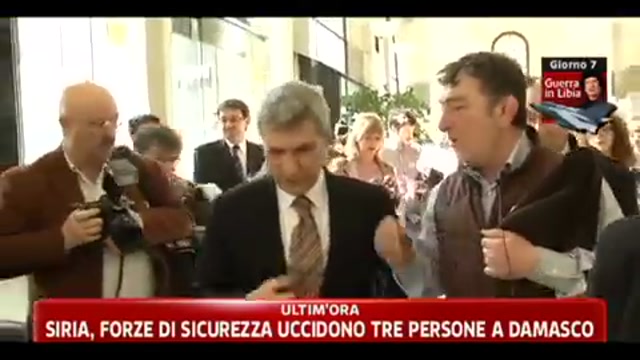 Giorno 7
Guerra in Libia

ULTIM'ORA
SIRIA, FORZE DI SICUREZZA UCCIDONO TRE PERSONE A DAMASCO